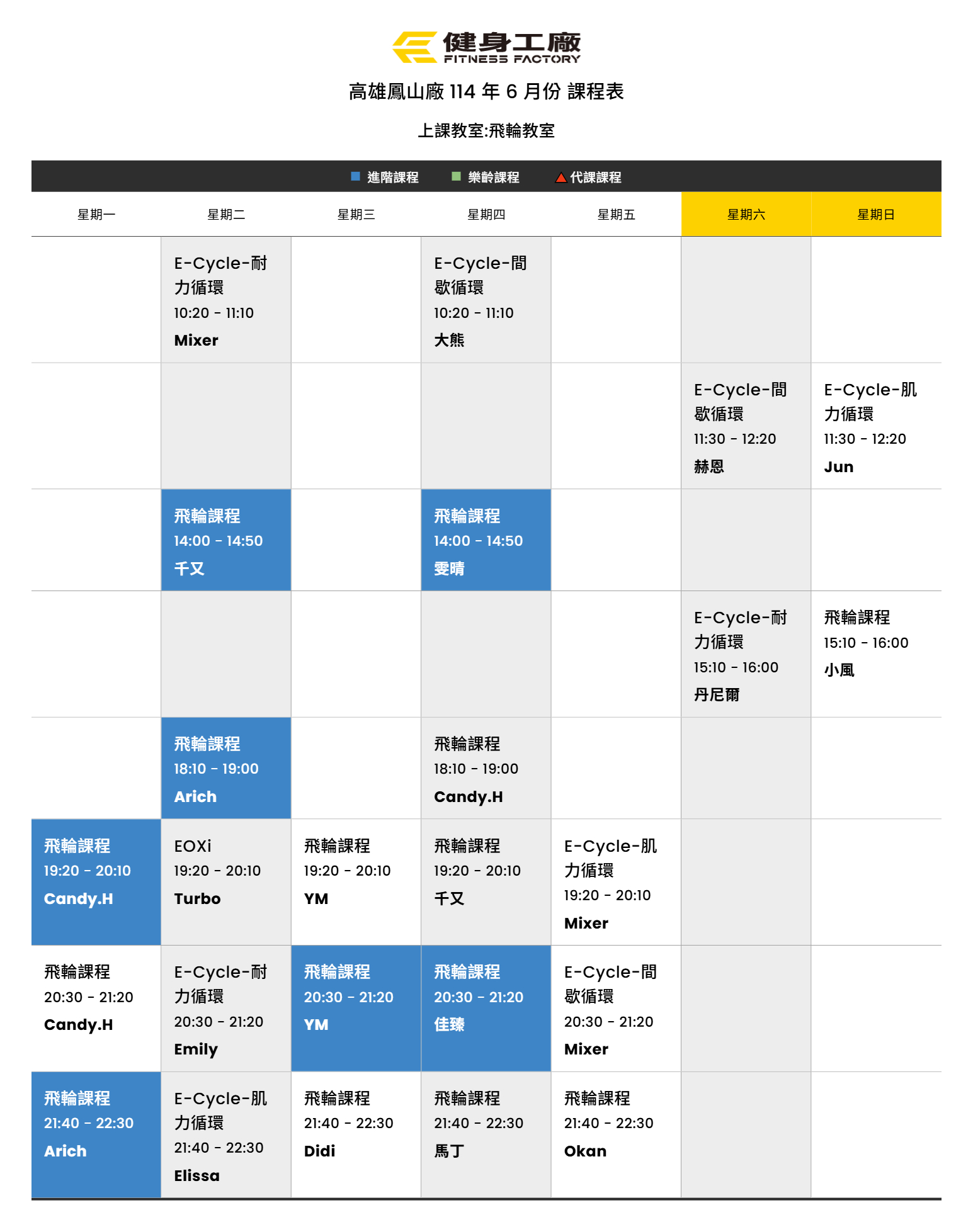 健身工廠
FITNESS FACTORY

高雄鳳山廠 114 年 6 月份 課程表

上課教室:飛輪教室

進階課程 樂齡課程 代課課程

| 星期一 | 星期二 | 星期三 | 星期四 | 星期五 | 星期六 | 星期日 |
|---|---|---|---|---|---|---|
| | E-Cycle-耐力循環 10:20 - 11:10 Mixer | | E-Cycle-間歇循環 10:20 - 11:10 大熊 | | | |
| | | | | | E-Cycle-間歇循環 11:30 - 12:20 赫恩 | E-Cycle-肌力循環 11:30 - 12:20 Jun |
| | 飛輪課程 14:00 - 14:50 千又 | | 飛輪課程 14:00 - 14:50 雯晴 | | | |
| | | | | | E-Cycle-耐力循環 15:10 - 16:00 丹尼爾 | 飛輪課程 15:10 - 16:00 小風 |
| | 飛輪課程 18:10 - 19:00 Arich | | 飛輪課程 18:10 - 19:00 Candy.H | | | |
| 飛輪課程 19:20 - 20:10 Candy.H | EOXi 19:20 - 20:10 Turbo | 飛輪課程 19:20 - 20:10 YM | 飛輪課程 19:20 - 20:10 千又 | E-Cycle-肌力循環 19:20 - 20:10 Mixer | | |
| 飛輪課程 20:30 - 21:20 Candy.H | E-Cycle-耐力循環 20:30 - 21:20 Emily | 飛輪課程 20:30 - 21:20 YM | 飛輪課程 20:30 - 21:20 佳臻 | E-Cycle-間歇循環 20:30 - 21:20 Mixer | | |
| 飛輪課程 21:40 - 22:30 Arich | E-Cycle-肌力循環 21:40 - 22:30 Elissa | 飛輪課程 21:40 - 22:30 Didi | 飛輪課程 21:40 - 22:30 馬丁 | 飛輪課程 21:40 - 22:30 Okan | | |